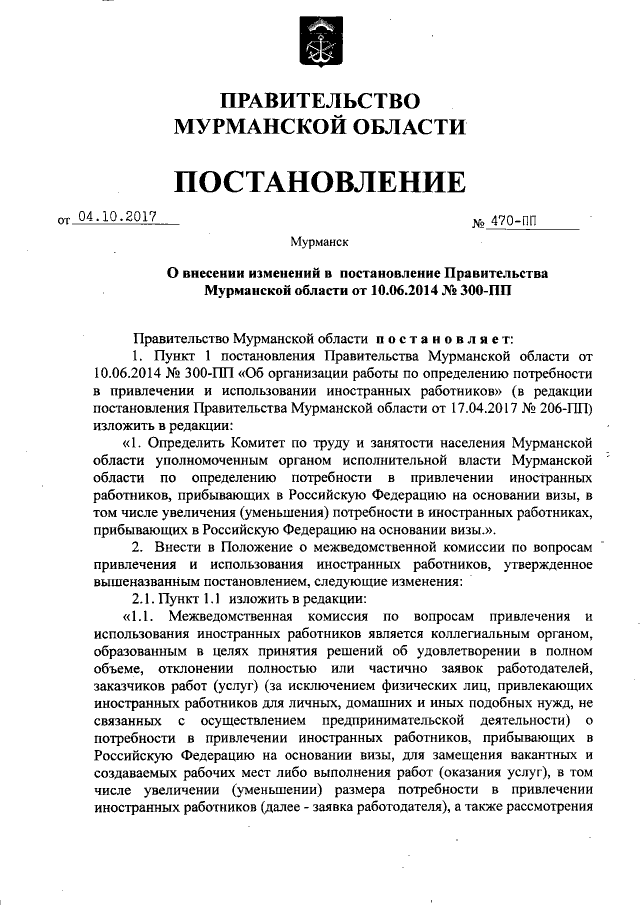 ПРАВИТЕЛЬСТВО
МУРМАНСКОЙ ОБЛАСТИ

ПОСТАНОВЛЕНИЕ

от 04.10.2017 № 470-ПП

Мурманск

О внесении изменений в постановление Правительства Мурманской области от 10.06.2014 № 300-ПП

Правительство Мурманской области постановляет:
1. Пункт 1 постановления Правительства Мурманской области от 10.06.2014 № 300-ПП «Об организации работы по определению потребности в привлечении и использовании иностранных работников» (в редакции постановления Правительства Мурманской области от 17.04.2017 № 206-ПП) изложить в редакции:
«1. Определить Комитет по труду и занятости населения Мурманской области уполномоченным органом исполнительной власти Мурманской области по определению потребности в привлечении иностранных работников, прибывающих в Российскую Федерацию на основании визы, в том числе увеличения (уменьшения) потребности в иностранных работниках, прибывающих в Российскую Федерацию на основании визы.».
2. Внести в Положение о межведомственной комиссии по вопросам привлечения и использования иностранных работников, утвержденное вышеназванным постановлением, следующие изменения:
2.1. Пункт 1.1 изложить в редакции:
«1.1. Межведомственная комиссия по вопросам привлечения и использования иностранных работников является коллегиальным органом, образованным в целях принятия решений об удовлетворении в полном объеме, отклонении полностью или частично заявок работодателей, заказчиков работ (услуг) (за исключением физических лиц, привлекающих иностранных работников для личных, домашних и иных подобных нужд, не связанных с осуществлением предпринимательской деятельности) о потребности в привлечении иностранных работников, прибывающих в Российскую Федерацию на основании визы, для замещения вакантных и создаваемых рабочих мест либо выполнения работ (оказания услуг), в том числе увеличении (уменьшении) размера потребности в привлечении иностранных работников (далее - заявка работодателя), а также рассмотрения